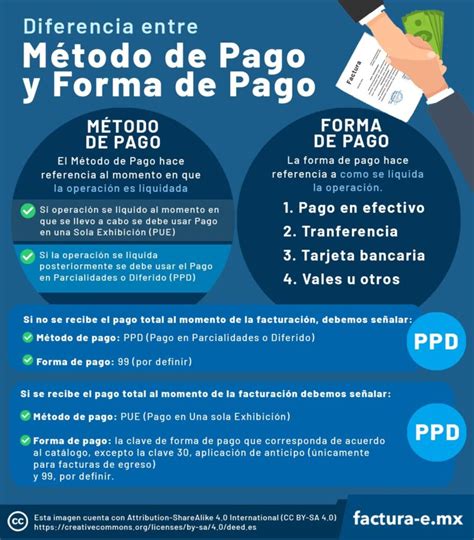 Diferencia entre
Método de Pago y Forma de Pago

Factura

MÉTODO DE PAGO
El Método de Pago hace referencia al momento en que la operación es liquidada

Si operación se liquido al momento en que se llevo a cabo se debe usar Pago en una Sola Exhibición (PUE)

Si la operación se liquida posteriormente se debe usar el Pago en Parcialidades o Diferido (PPD)

FORMA DE PAGO
La forma de pago hace referencia a como se liquida la operación.

1. Pago en efectivo
2. Tranferencia
3. Tarjeta bancaria
4. Vales u otros

Si no se recibe el pago total al momento de la facturación, debemos señalar:
Método de pago: PPD (Pago en Parcialidades o Diferido)
Forma de pago: 99 (por definir)

PPD

Si se recibe el pago total al momento de la facturación debemos señalar:
Método de pago: PUE (Pago en Una sola Exhibición)
Forma de pago: la clave de forma de pago que corresponda de acuerdo al catálogo, excepto la clave 30, aplicación de anticipo (únicamente para facturas de egreso) y 99, por definir.

PPD

Esta imagen cuenta con Attribution-ShareAlike 4.0 International (CC BY-SA 4.0)
https://creativecommons.org/licenses/by-sa/4.0/deed.es

factura-e.mx